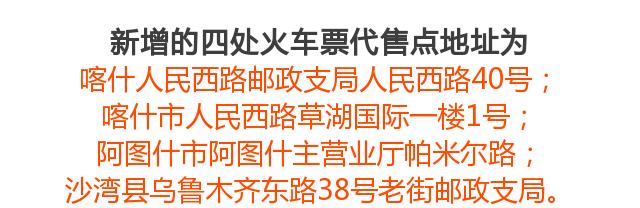 新增的四处火车票代售点地址为
喀什人民西路邮政支局人民西路40号；
喀什市人民西路草湖国际一楼1号；
阿图什市阿图什主营业厅帕米尔路；
沙湾县乌鲁木齐东路38号老街邮政支局。